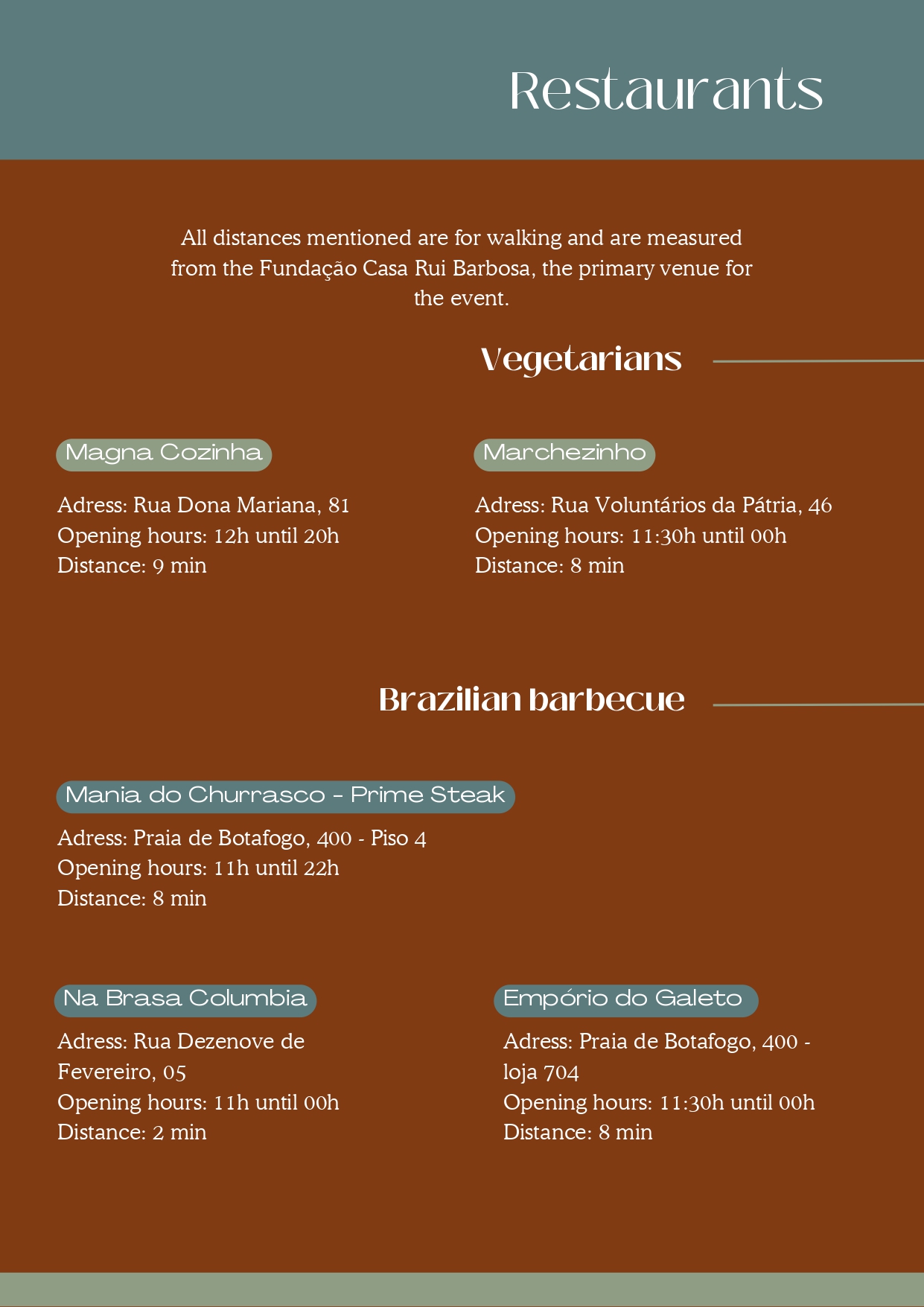 Restaurants

All distances mentioned are for walking and are measured from the Fundação Casa Rui Barbosa, the primary venue for the event.

Vegetarians

Magna Cozinha

Adress: Rua Dona Mariana, 81
Opening hours: 12h until 20h
Distance: 9 min

Marchezinho

Adress: Rua Voluntários da Pátria, 46
Opening hours: 11:30h until 00h
Distance: 8 min

Brazilian barbecue

Mania do Churrasco - Prime Steak

Adress: Praia de Botafogo, 400 - Piso 4
Opening hours: 11h until 22h
Distance: 8 min

Na Brasa Columbia

Adress: Rua Dezenove de Fevereiro, 05
Opening hours: 11h until 00h
Distance: 2 min

Empório do Galeto

Adress: Praia de Botafogo, 400 - loja 704
Opening hours: 11:30h until 00h
Distance: 8 min